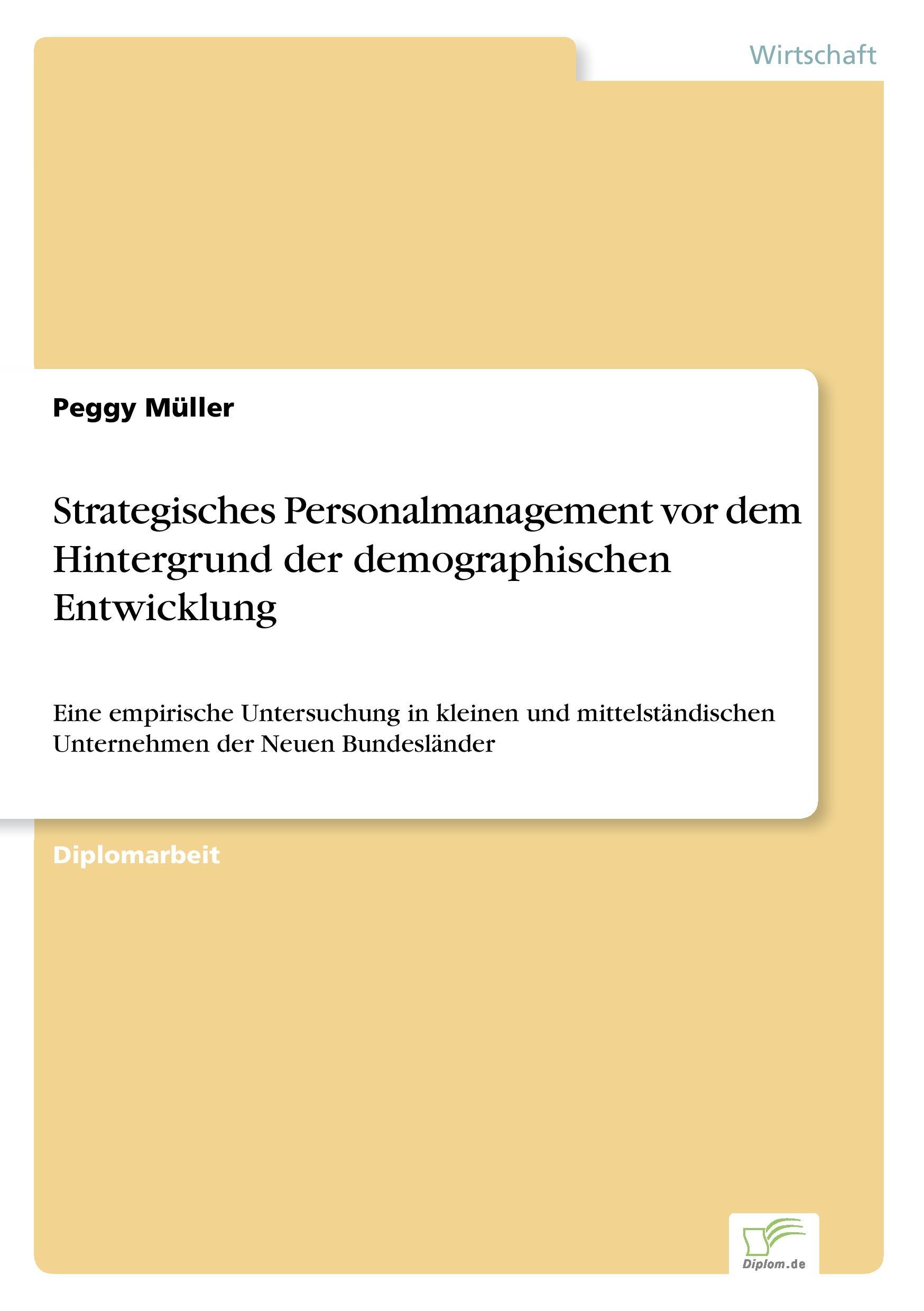 Wirtschaft

Peggy Müller

Strategisches Personalmanagement vor dem Hintergrund der demographischen Entwicklung

Eine empirische Untersuchung in kleinen und mittelständischen Unternehmen der Neuen Bundesländer

Diplomarbeit

Diplom.de